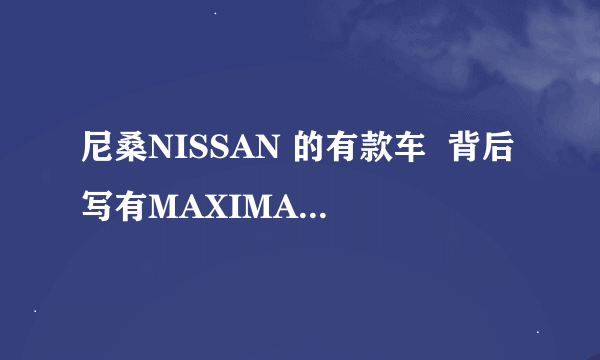 尼桑NISSAN 的有款车  背后写有MAXIMA...